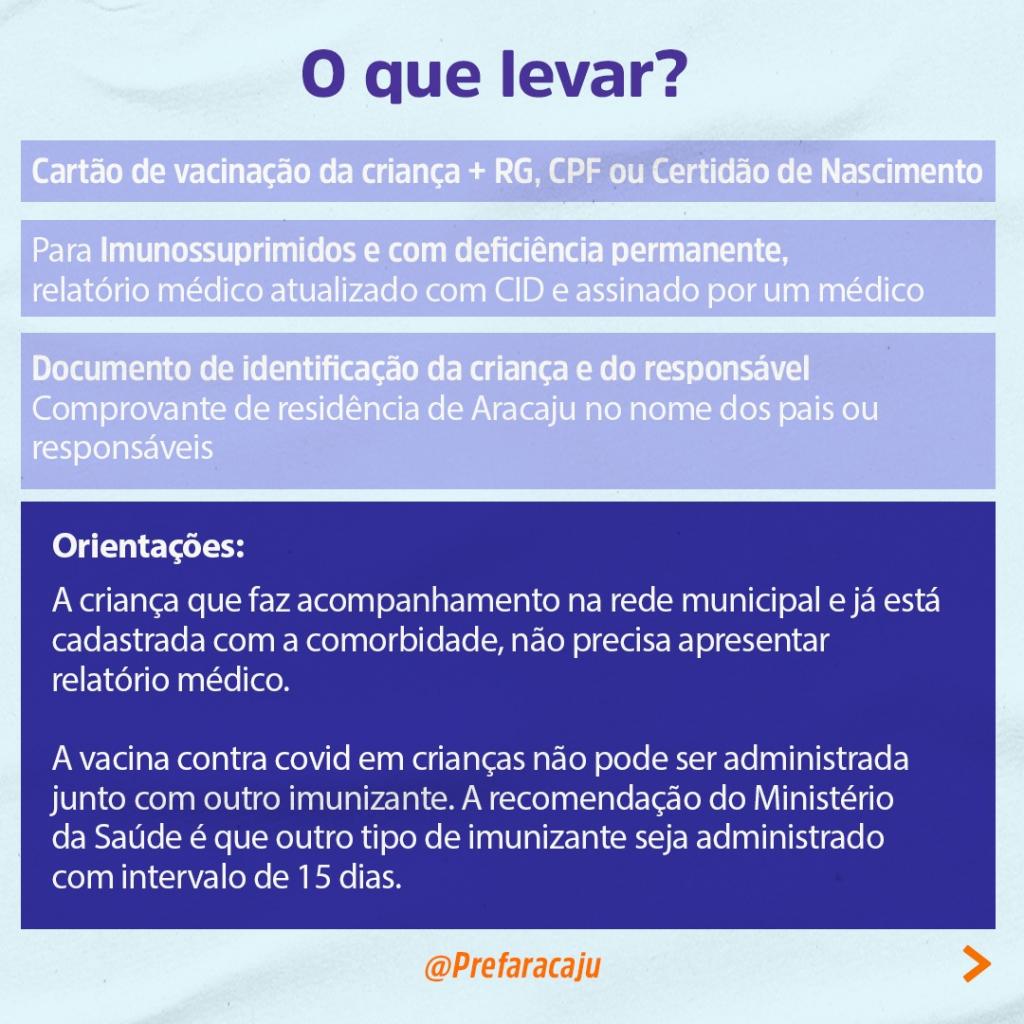 O que levar?

Cartão de vacinação da criança + RG, CPF ou Certidão de Nascimento

Para Imunossuprimidos e com deficiência permanente, relatório médico atualizado com CID e assinado por um médico

Documento de identificação da criança e do responsável
Comprovante de residência de Aracaju no nome dos pais ou responsáveis

Orientações:

A criança que faz acompanhamento na rede municipal e já está cadastrada com a comorbidade, não precisa apresentar relatório médico.

A vacina contra covid em crianças não pode ser administrada junto com outro imunizante. A recomendação do Ministério da Saúde é que outro tipo de imunizante seja administrado com intervalo de 15 dias.

@Prefaracaju